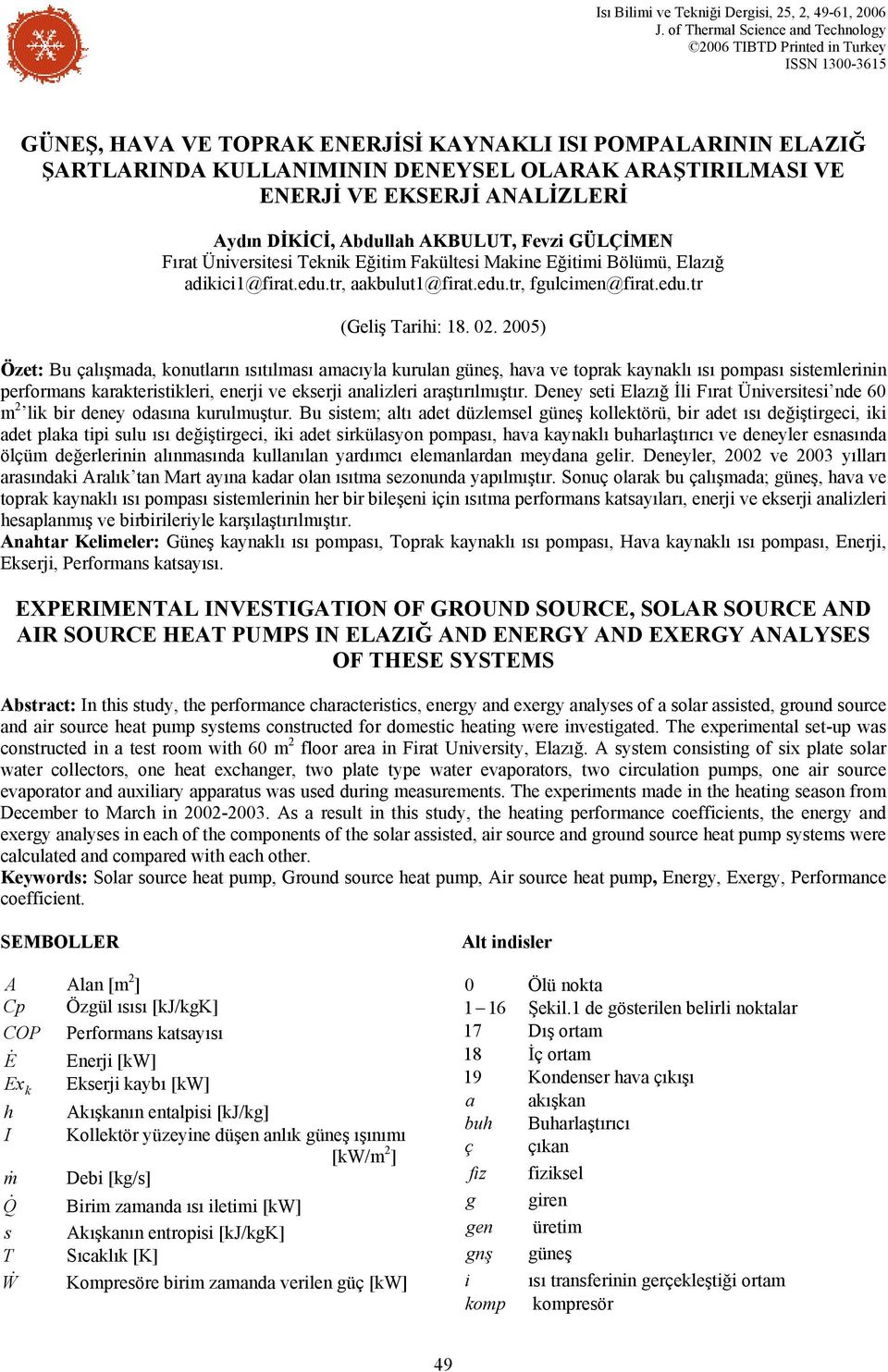 Isı Bilimi ve Tekniği Dergisi, 25, 2, 49-61, 2006
J. of Thermal Science and Technology
©2006 TIBTD Printed in Turkey
ISSN 1300-3615

GÜNEŞ, HAVA VE TOPRAK ENERJİSİ KAYNAKLI ISI POMPALARININ ELAZIĞ ŞARTLARINDA KULLANIMININ DENEYSEL OLARAK ARAŞTIRILMASI VE ENERJİ VE EKSERJİ ANALİZLERİ

Aydın DİKİCİ, Abdullah AKBULUT, Fevzi GÜLÇİMEN
Fırat Üniversitesi Teknik Eğitim Fakültesi Makine Eğitimi Bölümü, Elazığ
adikici1@firat.edu.tr, aakbulut1@firat.edu.tr, fgulcimen@firat.edu.tr

(Geliş Tarihi: 18. 02. 2005)

Özet: Bu çalışmada, konutların ısıtılması amacıyla kurulan güneş, hava ve toprak kaynaklı ısı pompası sistemlerinin performans karakteristikleri, enerji ve ekserji analizleri araştırılmıştır. Deney seti Elazığ İli Fırat Üniversitesi'nde 60 m$^2$'lik bir deney odasına kurulmuştur. Bu sistem; altı adet düzlemsel güneş kollektörü, bir adet ısı değiştirgeci, iki adet plaka tipi sulu ısı değiştirgeci, iki adet sirkülasyon pompası, hava kaynaklı buharlaştırıcı ve deneyler esnasında ölçüm değerlerinin alınmasında kullanılan yardımcı elemanlardan meydana gelir. Deneyler, 2002 ve 2003 yılları arasındaki Aralık'tan Mart ayına kadar olan ısıtma sezonunda yapılmıştır. Sonuç olarak bu çalışmada; güneş, hava ve toprak kaynaklı ısı pompası sistemlerinin her bir bileşeni için ısıtma performans katsayıları, enerji ve ekserji analizleri hesaplanmış ve birbirileriyle karşılaştırılmıştır.
Anahtar Kelimeler: Güneş kaynaklı ısı pompası, Toprak kaynaklı ısı pompası, Hava kaynaklı ısı pompası, Enerji, Ekserji, Performans katsayısı.

EXPERIMENTAL INVESTIGATION OF GROUND SOURCE, SOLAR SOURCE AND AIR SOURCE HEAT PUMPS IN ELAZIĞ AND ENERGY AND EXERGY ANALYSES OF THESE SYSTEMS

Abstract: In this study, the performance characteristics, energy and exergy analyses of a solar assisted, ground source and air source heat pump systems constructed for domestic heating were investigated. The experimental set-up was constructed in a test room with 60 m$^2$ floor area in Firat University, Elazığ. A system consisting of six plate solar water collectors, one heat exchanger, two plate type water evaporators, two circulation pumps, one air source evaporator and auxiliary apparatus was used during measurements. The experiments made in the heating season from December to March in 2002-2003. As a result in this study, the heating performance coefficients, the energy and exergy analyses in each of the components of the solar assisted, air source and ground source heat pump systems were calculated and compared with each other.
Keywords: Solar source heat pump, Ground source heat pump, Air source heat pump, Energy, Exergy, Performance coefficient.

SEMBOLLER

$A$ Alan [m$^2$]
$Cp$ Özgül ısısı [kJ/kgK]
$COP$ Performans katsayısı
$\dot{E}$ Enerji [kW]
$Ex_k$ Ekserji kaybı [kW]
$h$ Akışkanın entalpisi [kJ/kg]
$I$ Kollektör yüzeyine düşen anlık güneş ışınımı [kW/m$^2$]
$\dot{m}$ Debi [kg/s]
$\dot{Q}$ Birim zamanda ısı iletimi [kW]
$s$ Akışkanın entropisi [kJ/kgK]
$T$ Sıcaklık [K]
$\dot{W}$ Kompresöre birim zamanda verilen güç [kW]

Alt indisler

0 Ölü nokta
1 – 16 Şekil.1 de gösterilen belirli noktalar
17 Dış ortam
18 İç ortam
19 Kondenser hava çıkışı
$a$ akışkan
$buh$ Buharlaştırıcı
$ç$ çıkan
$fiz$ fiziksel
$g$ giren
$gen$ üretim
$gnş$ güneş
$i$ ısı transferinin gerçekleştiği ortam
$komp$ kompresör

49